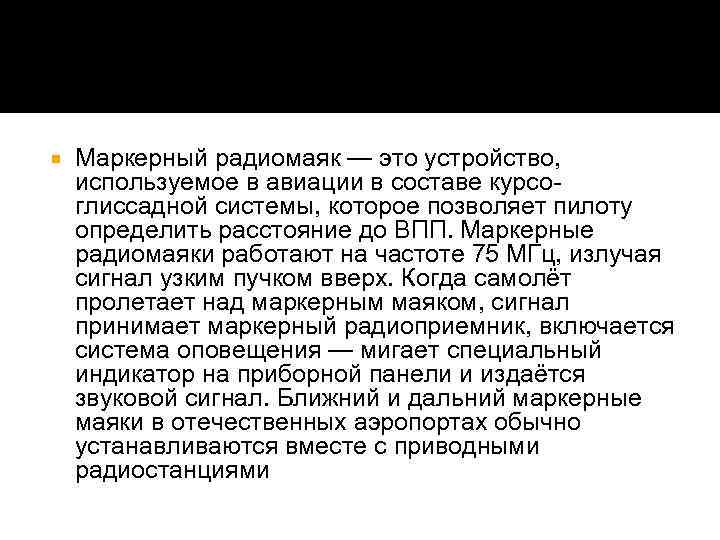 Маркерный радиомаяк — это устройство, используемое в авиации в составе курсо-глиссадной системы, которое позволяет пилоту определить расстояние до ВПП. Маркерные радиомаяки работают на частоте 75 МГц, излучая сигнал узким пучком вверх. Когда самолёт пролетает над маркерным маяком, сигнал принимает маркерный радиоприемник, включается система оповещения — мигает специальный индикатор на приборной панели и издаётся звуковой сигнал. Ближний и дальний маркерные маяки в отечественных аэропортах обычно устанавливаются вместе с приводными радиостанциями